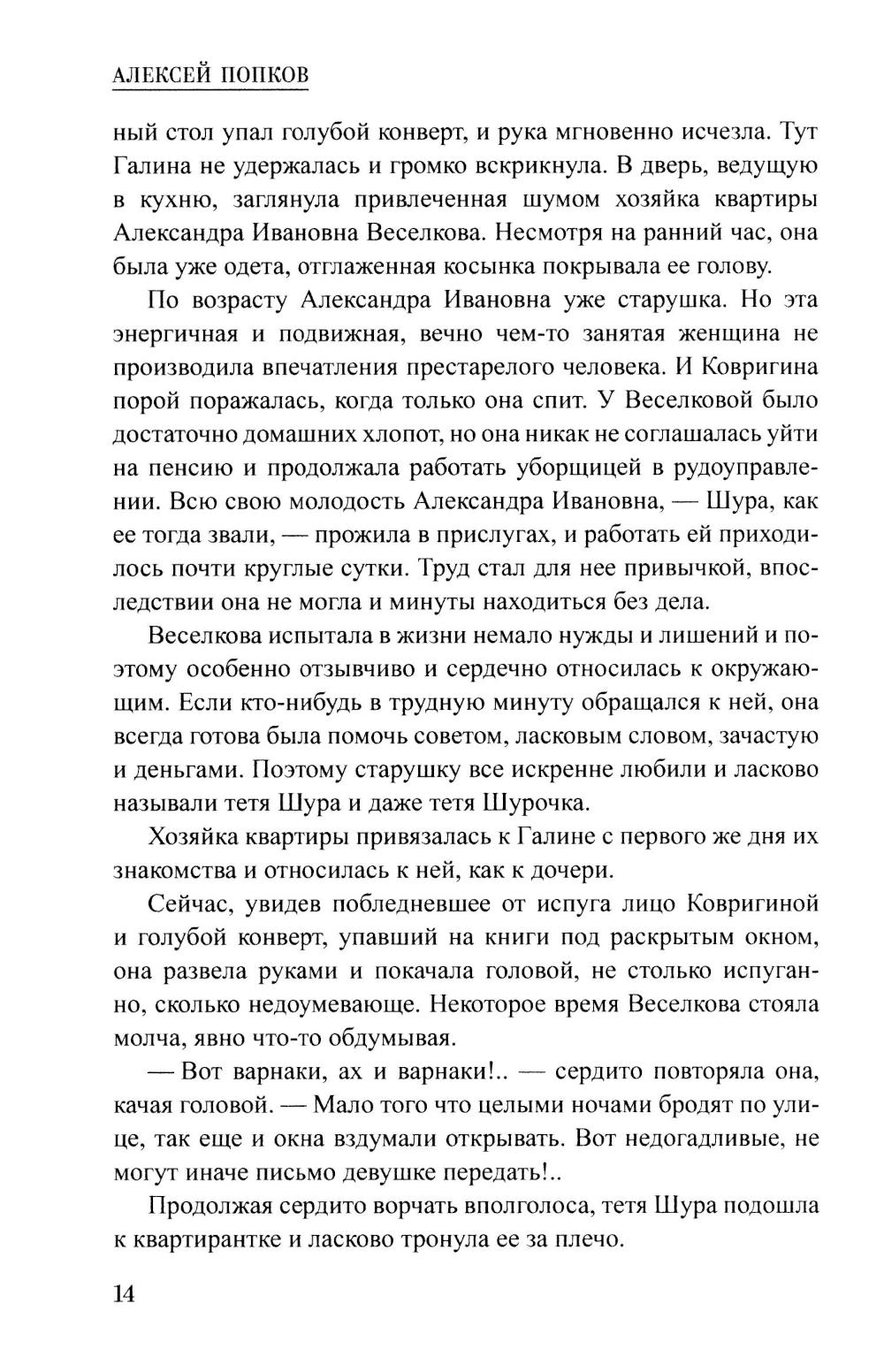 АЛЕКСЕЙ ПОПКОВ

ный стол упал голубой конверт, и рука мгновенно исчезла. Тут Галина не удержалась и громко вскрикнула. В дверь, ведущую в кухню, заглянула привлеченная шумом хозяйка квартиры Александра Ивановна Веселкова. Несмотря на ранний час, она была уже одета, отглаженная косынка покрывала ее голову.

По возрасту Александра Ивановна уже старушка. Но эта энергичная и подвижная, вечно чем-то занятая женщина не производила впечатления престарелого человека. И Ковригина порой поражалась, когда только она спит. У Веселковой было достаточно домашних хлопот, но она никак не соглашалась уйти на пенсию и продолжала работать уборщицей в рудоуправлении. Всю свою молодость Александра Ивановна, — Шура, как ее тогда звали, — прожила в прислугах, и работать ей приходилось почти круглые сутки. Труд стал для нее привычкой, впоследствии она не могла и минуты находиться без дела.

Веселкова испытала в жизни немало нужды и лишений и поэтому особенно отзывчиво и сердечно относилась к окружающим. Если кто-нибудь в трудную минуту обращался к ней, она всегда готова была помочь советом, ласковым словом, зачастую и деньгами. Поэтому старушку все искренне любили и ласково называли тетя Шура и даже тетя Шурочка.

Хозяйка квартиры привязалась к Галине с первого же дня их знакомства и относилась к ней, как к дочери.

Сейчас, увидев побледневшее от испуга лицо Ковригиной и голубой конверт, упавший на книги под раскрытым окном, она развела руками и покачала головой, не столько испуганно, сколько недоумевающе. Некоторое время Веселкова стояла молча, явно что-то обдумывая.

— Вот варнаки, ах и варнаки!.. — сердито повторяла она, качая головой. — Мало того что целыми ночами бродят по улице, так еще и окна вздумали открывать. Вот недогадливые, не могут иначе письмо девушке передать!..

Продолжая сердито ворчать вполголоса, тетя Шура подошла к квартирантке и ласково тронула ее за плечо.

14